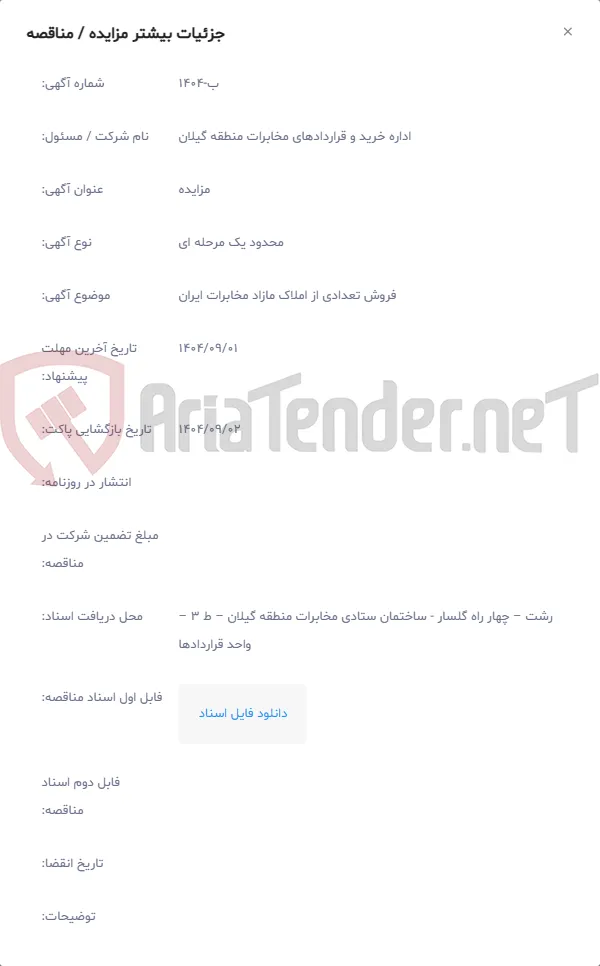 جزئیات بیشتر مزایده / مناقصه

×

شماره آگهی: ب-۱۴۰۴

نام شرکت / مسئول: اداره خرید و قراردادهای مخابرات منطقه گیلان

عنوان آگهی: مزایده

نوع آگهی: محدود یک مرحله ای

موضوع آگهی: فروش تعدادی از املاک مازاد مخابرات ایران

تاریخ آخرین مهلت پیشنهاد: ۱۴۰۴/۰۹/۰۱

تاریخ بازگشایی پاکت: ۱۴۰۴/۰۹/۰۲

انتشار در روزنامه:

مبلغ تضمین شرکت در مناقصه:

محل دریافت اسناد: رشت – چهار راه گلسار - ساختمان ستادی مخابرات منطقه گیلان – ط ۳ – واحد قراردادها

فایل اول اسناد مناقصه: دانلود فایل اسناد

فایل دوم اسناد مناقصه:

تاریخ انقضا:

توضیحات:

AriaTender.neT